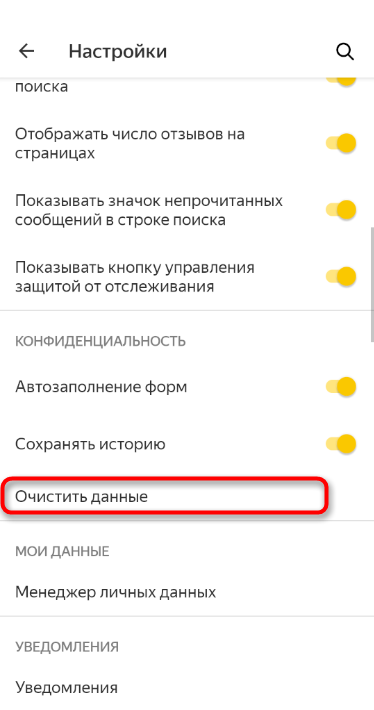 Настройки

поиска

Отображать число отзывов на страницах

Показывать значок непрочитанных сообщений в строке поиска

Показывать кнопку управления защитой от отслеживания

КОНФИДЕНЦИАЛЬНОСТЬ

Автозаполнение форм

Сохранять историю

Очистить данные

МОИ ДАННЫЕ

Менеджер личных данных

УВЕДОМЛЕНИЯ

Уведомления